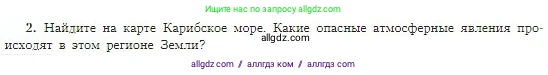 Ищите нас по запросу allgdz.com

2. Найдите на карте Карибское море. Какие опасные атмосферные явления происходят в этом регионе Земли?

allgdz.com

allgdz com / аллгдз ком / аллгдз com